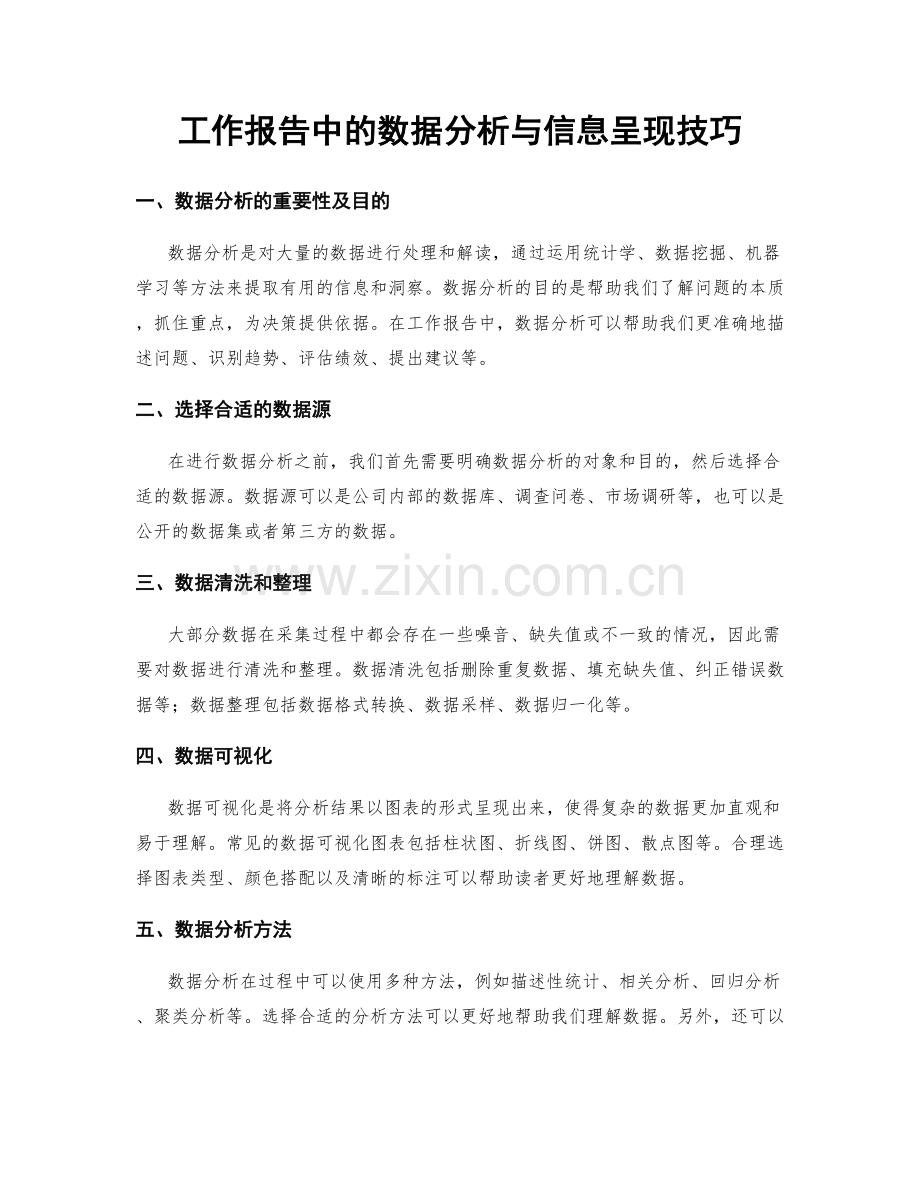 工作报告中的数据分析与信息呈现技巧

一、数据分析的重要性及目的

数据分析是对大量的数据进行处理和解读，通过运用统计学、数据挖掘、机器学习等方法来提取有用的信息和洞察。数据分析的目的是帮助我们了解问题的本质，抓住重点，为决策提供依据。在工作报告中，数据分析可以帮助我们更准确地描述问题、识别趋势、评估绩效、提出建议等。

二、选择合适的数据源

在进行数据分析之前，我们首先需要明确数据分析的对象和目的，然后选择合适的数据源。数据源可以是公司内部的数据库、调查问卷、市场调研等，也可以是公开的数据集或者第三方的数据。

三、数据清洗和整理

大部分数据在采集过程中都会存在一些噪音、缺失值或不一致的情况，因此需要对数据进行清洗和整理。数据清洗包括删除重复数据、填充缺失值、纠正错误数据等；数据整理包括数据格式转换、数据采样、数据归一化等。

四、数据可视化

数据可视化是将分析结果以图表的形式呈现出来，使得复杂的数据更加直观和易于理解。常见的数据可视化图表包括柱状图、折线图、饼图、散点图等。合理选择图表类型、颜色搭配以及清晰的标注可以帮助读者更好地理解数据。

五、数据分析方法

数据分析在过程中可以使用多种方法，例如描述性统计、相关分析、回归分析、聚类分析等。选择合适的分析方法可以更好地帮助我们理解数据。另外，还可以

www.zixin.com.cn